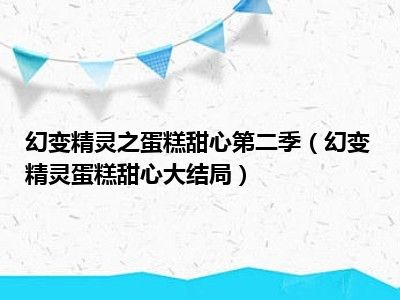 幻变精灵之蛋糕甜心第二季（幻变精灵蛋糕甜心大结局）